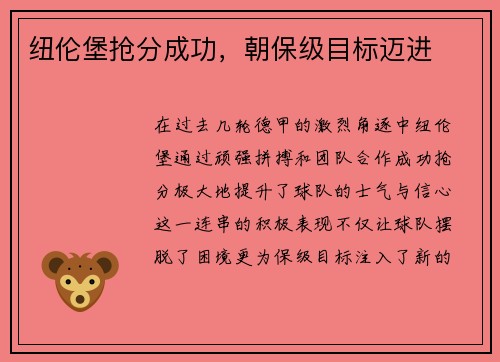 纽伦堡抢分成功，朝保级目标迈进

在过去几轮德甲的激烈角逐中纽伦堡通过顽强拼搏和团队合作成功抢分极大地提升了球队的士气与信心这一连串的积极表现不仅让球队摆脱了困境更为保级目标注入了新的